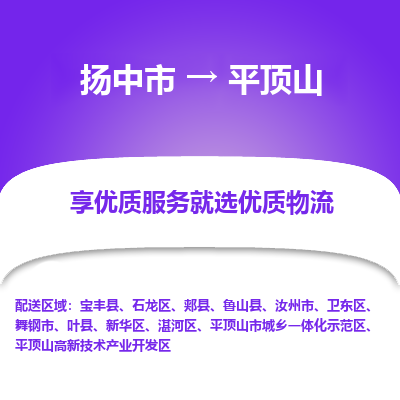 扬中市 → 平顶山

享优质服务就选优质物流

配送区域：宝丰县、石龙区、郏县、鲁山县、汝州市、卫东区、舞钢市、叶县、新华区、湛河区、平顶山市城乡一体化示范区、平顶山高新技术产业开发区